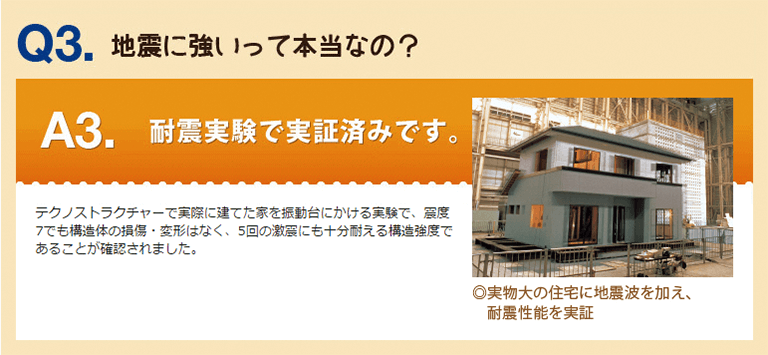 Q3. 地震に強いって本当なの？

A3. 耐震実験で実証済みです。

テクノストラクチャーで実際に建てた家を振動台にかける実験で、震度7でも構造体の損傷・変形はなく、5回の激震にも十分耐える構造強度であることが確認されました。

◎実物大の住宅に地震波を加え、耐震性能を実証